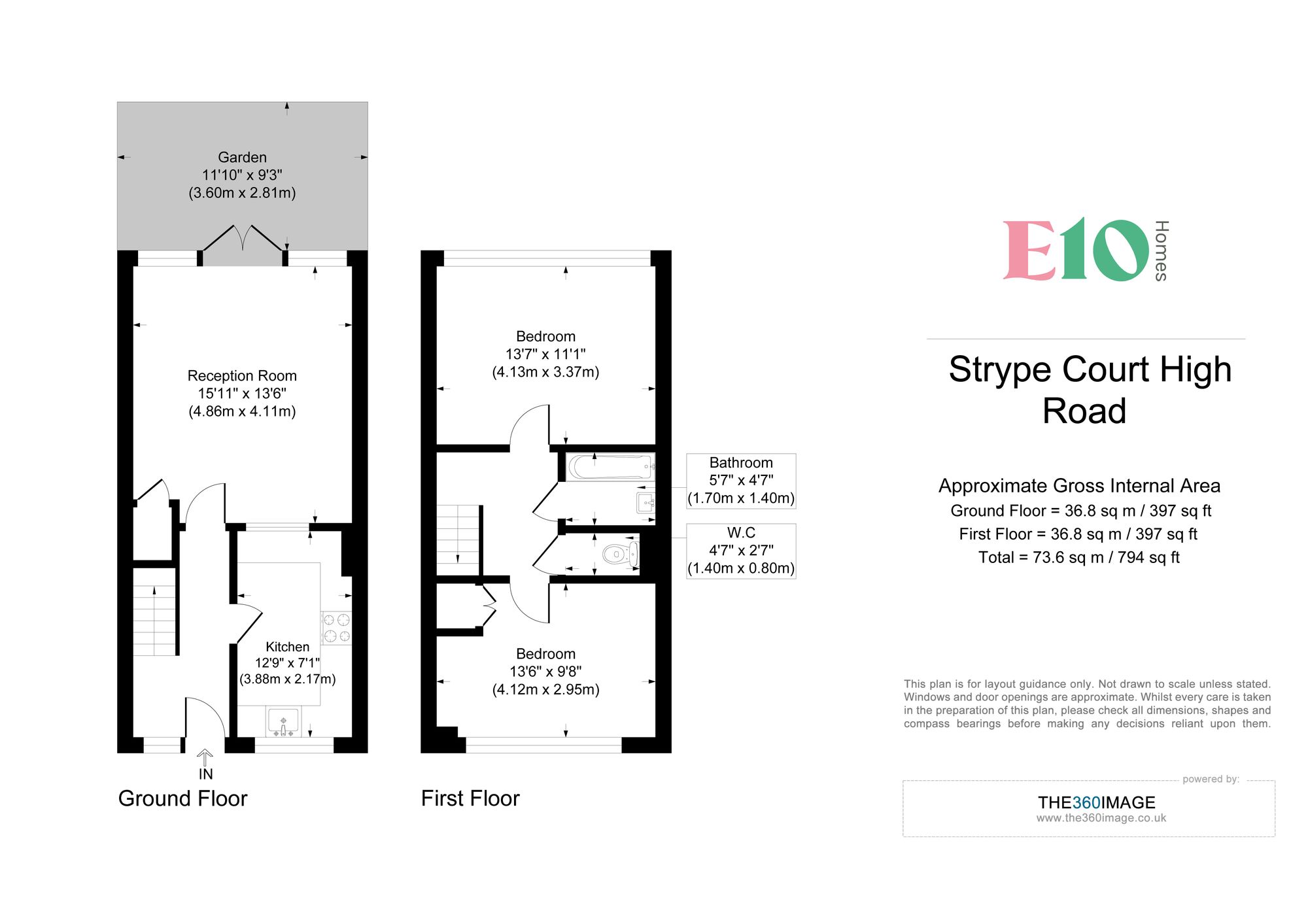 Garden
11'10" x 9'3"
(3.60m x 2.81m)

Reception Room
15'11" x 13'6"
(4.86m x 4.11m)

Kitchen
12'9" x 7'1"
(3.88m x 2.17m)

IN

Ground Floor

Bedroom
13'7" x 11'1"
(4.13m x 3.37m)

Bathroom
5'7" x 4'7"
(1.70m x 1.40m)

W.C
4'7" x 2'7"
(1.40m x 0.80m)

Bedroom
13'6" x 9'8"
(4.12m x 2.95m)

First Floor

E10 Homes

Strype Court High Road

Approximate Gross Internal Area
Ground Floor = 36.8 sq m / 397 sq ft
First Floor = 36.8 sq m / 397 sq ft
Total = 73.6 sq m / 794 sq ft

This plan is for layout guidance only. Not drawn to scale unless stated. Windows and door openings are approximate. Whilst every care is taken in the preparation of this plan, please check all dimensions, shapes and compass bearings before making any decisions reliant upon them.

powered by:
THE360IMAGE
www.the360image.co.uk